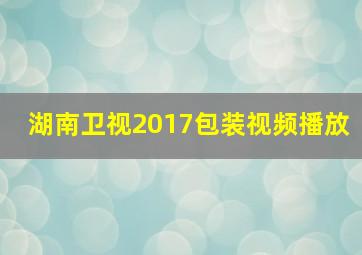 湖南卫视2017包装视频播放